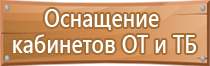 Оснащение кабинетов ОТ и ТБ